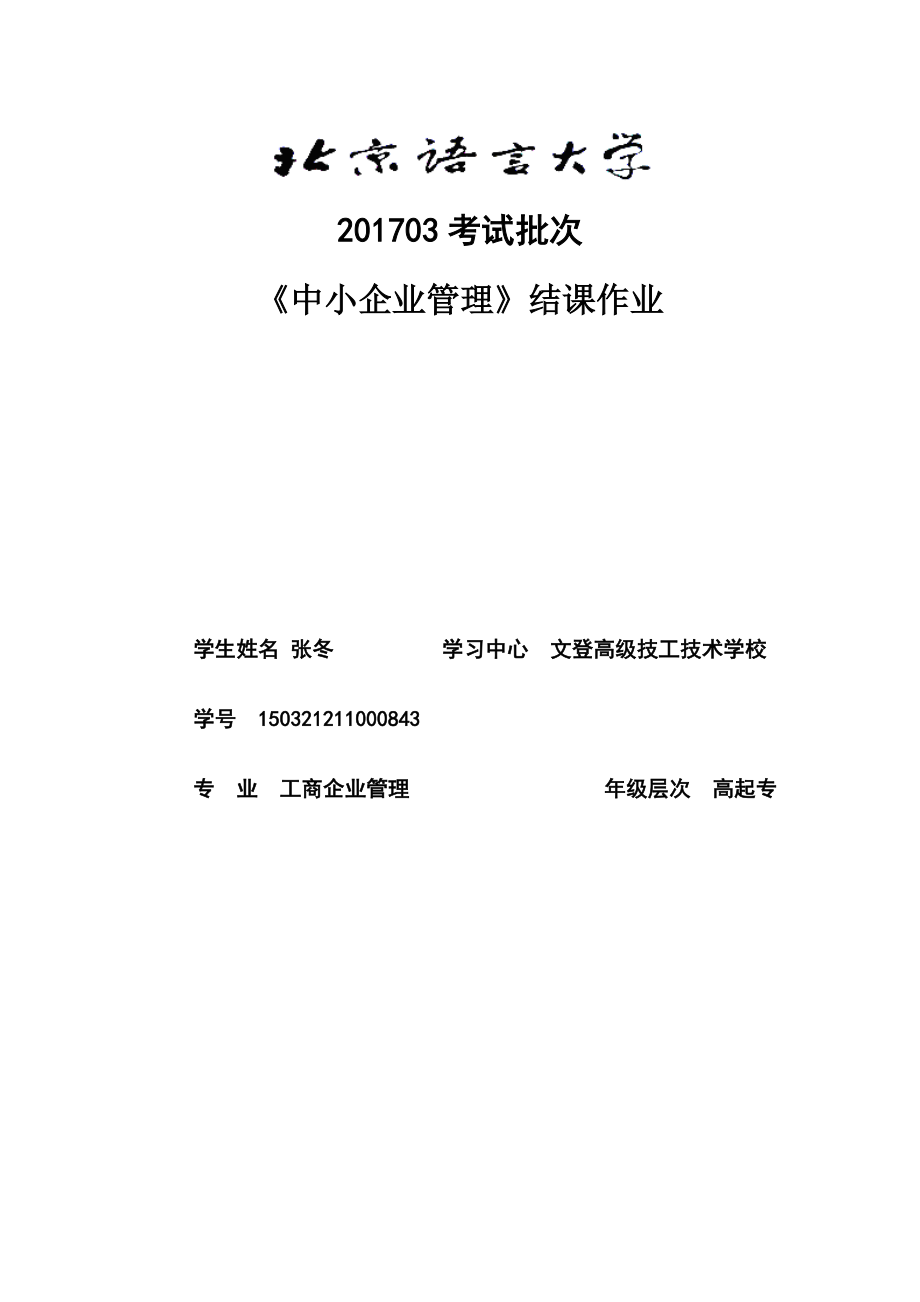 北京语言大学

201703 考试批次

《中小企业管理》结课作业

学生姓名 张冬　　学习中心　文登高级技工技术学校

学号　150321211000843

专　业　工商企业管理　　年级层次　高起专